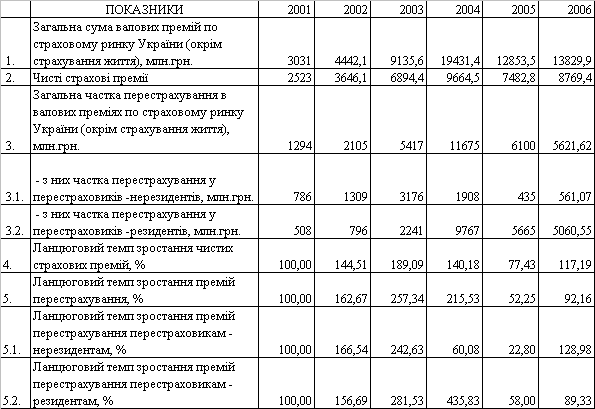 |  | ПОКАЗНИКИ | 2001 | 2002 | 2003 | 2004 | 2005 | 2006 |
|---|---|---|---|---|---|---|---|
| 1. | Загальна сума валових премій по страховому ринку України (окрім страхування життя), млн.грн. | 3031 | 4442,1 | 9135,6 | 19431,4 | 12853,5 | 13829,9 |
| 2. | Чисті страхові премії | 2523 | 3646,1 | 6894,4 | 9664,5 | 7482,8 | 8769,4 |
| 3. | Загальна частка перестрахування в валових преміях по страховому ринку України (окрім страхування життя), млн.грн. | 1294 | 2105 | 5417 | 11675 | 6100 | 5621,62 |
| 3.1. | - з них частка перестрахування у перестраховиків -нерезидентів, млн.грн. | 786 | 1309 | 3176 | 1908 | 435 | 561,07 |
| 3.2. | - з них частка перестрахування у перестраховиків -резидентів, млн.грн. | 508 | 796 | 2241 | 9767 | 5665 | 5060,55 |
| 4. | Ланцюговий темп зростання чистих страхових премій, % | 100,00 | 144,51 | 189,09 | 140,18 | 77,43 | 117,19 |
| 5. | Ланцюговий темп зростання премій перестрахування, % | 100,00 | 162,67 | 257,34 | 215,53 | 52,25 | 92,16 |
| 5.1. | Ланцюговий темп зростання премій перестрахування перестраховикам - нерезидентам, % | 100,00 | 166,54 | 242,63 | 60,08 | 22,80 | 128,98 |
| 5.2. | Ланцюговий темп зростання премій перестрахування перестраховикам - резидентам, % | 100,00 | 156,69 | 281,53 | 435,83 | 58,00 | 89,33 |